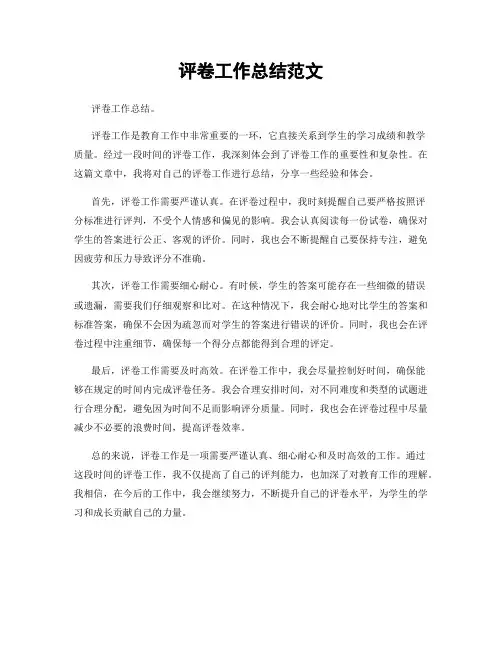 评卷工作总结范文

评卷工作总结。

评卷工作是教育工作中非常重要的一环，它直接关系到学生的学习成绩和教学质量。经过一段时间的评卷工作，我深刻体会到了评卷工作的重要性和复杂性。在这篇文章中，我将对自己的评卷工作进行总结，分享一些经验和体会。

首先，评卷工作需要严谨认真。在评卷过程中，我时刻提醒自己要严格按照评分标准进行评判，不受个人情感和偏见的影响。我会认真阅读每一份试卷，确保对学生的答案进行公正、客观的评价。同时，我也会不断提醒自己要保持专注，避免因疲劳和压力导致评分不准确。

其次，评卷工作需要细心耐心。有时候，学生的答案可能存在一些细微的错误或遗漏，需要我们仔细观察和比对。在这种情况下，我会耐心地对比学生的答案和标准答案，确保不会因为疏忽而对学生的答案进行错误的评价。同时，我也会在评卷过程中注重细节，确保每一个得分点都能得到合理的评定。

最后，评卷工作需要及时高效。在评卷工作中，我会尽量控制好时间，确保能够在规定的时间内完成评卷任务。我会合理安排时间，对不同难度和类型的试题进行合理分配，避免因为时间不足而影响评分质量。同时，我也会在评卷过程中尽量减少不必要的浪费时间，提高评卷效率。

总的来说，评卷工作是一项需要严谨认真、细心耐心和及时高效的工作。通过这段时间的评卷工作，我不仅提高了自己的评判能力，也加深了对教育工作的理解。我相信，在今后的工作中，我会继续努力，不断提升自己的评卷水平，为学生的学习和成长贡献自己的力量。